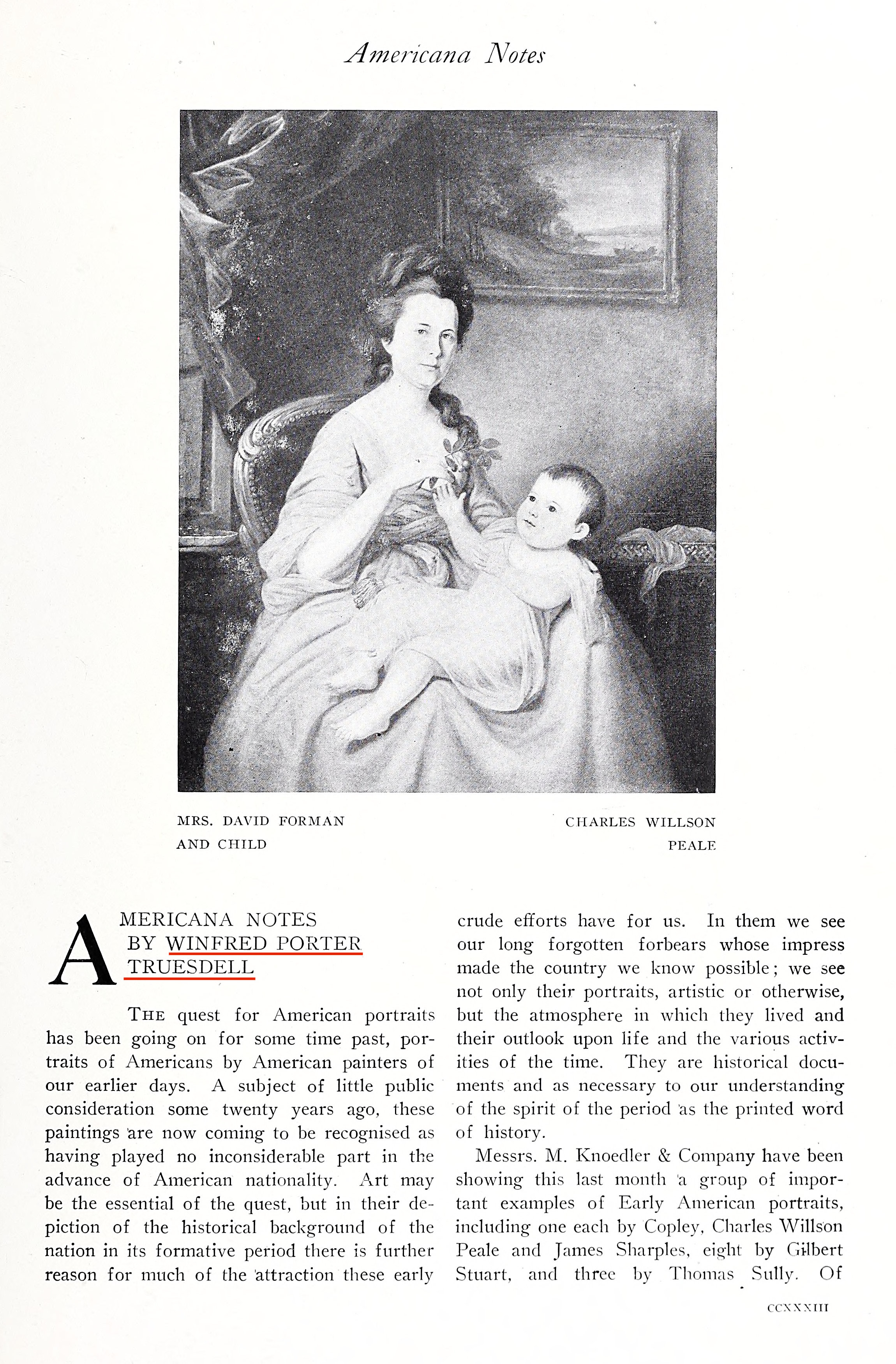 Americana Notes

MRS. DAVID FORMAN AND CHILD

CHARLES WILLSON PEALE

AMERICANA NOTES BY WINFRED PORTER TRUESDELL

THE quest for American portraits has been going on for some time past, portraits of Americans by American painters of our earlier days. A subject of little public consideration some twenty years ago, these paintings are now coming to be recognised as having played no inconsiderable part in the advance of American nationality. Art may be the essential of the quest, but in their depiction of the historical background of the nation in its formative period there is further reason for much of the attraction these early crude efforts have for us. In them we see our long forgotten forbears whose impress made the country we know possible; we see not only their portraits, artistic or otherwise, but the atmosphere in which they lived and their outlook upon life and the various activities of the time. They are historical documents and as necessary to our understanding of the spirit of the period as the printed word of history.

Messrs. M. Knoedler & Company have been showing this last month a group of important examples of Early American portraits, including one each by Copley, Charles Willson Peale and James Sharples, eight by Gilbert Stuart, and three by Thomas Sully. Of

CCXXXIII